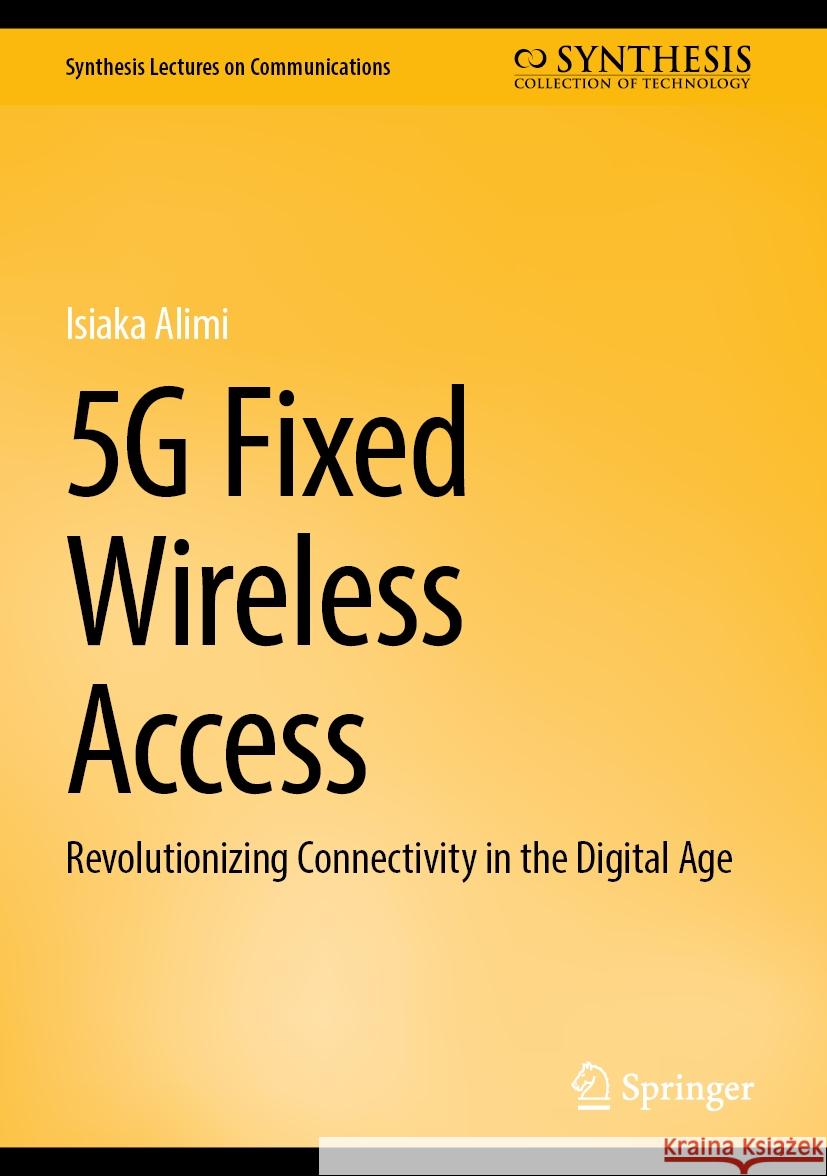 Synthesis Lectures on Communications

SYNTHESIS
COLLECTION OF TECHNOLOGY

Isiaka Alimi

5G Fixed Wireless Access

Revolutionizing Connectivity in the Digital Age

Springer